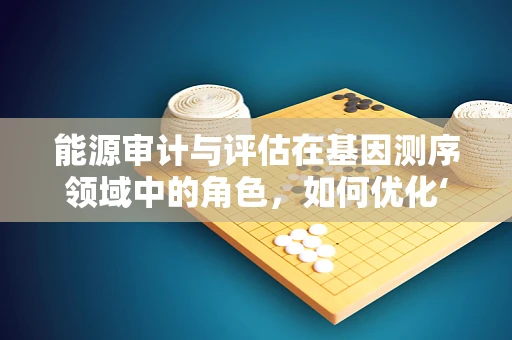 能源审计与评估在基因测序领域中的角色，如何优化‘